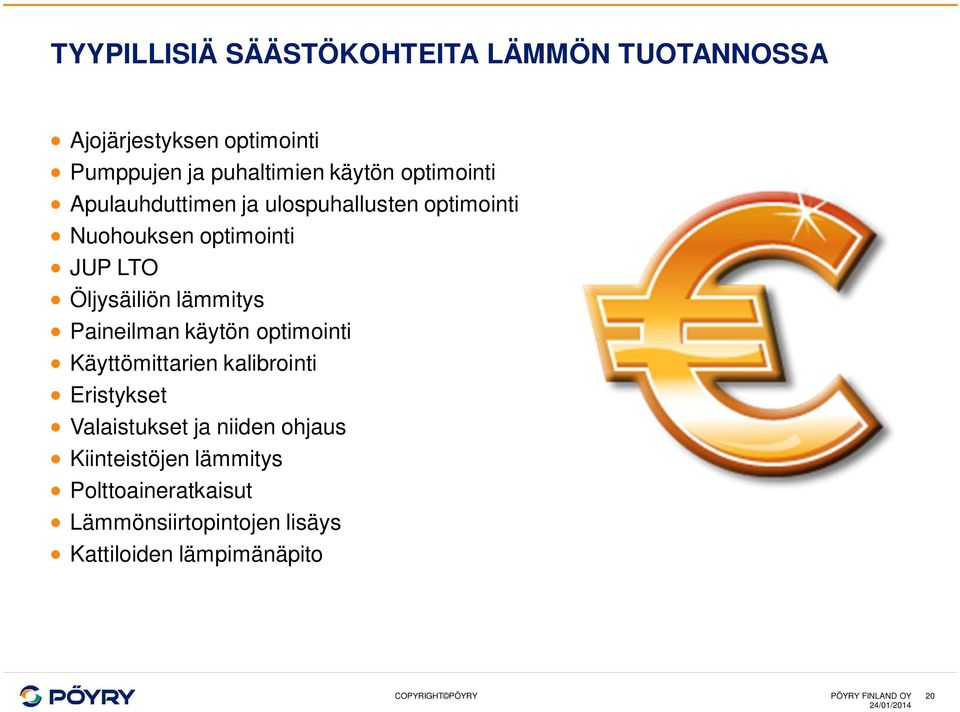 TYYPILLISIÄ SÄÄSTÖKOHTEITA LÄMMÖN TUOTANNOSSA

- Ajojärjestyksen optimointi
- Pumppujen ja puhaltimien käytön optimointi
- Apulauhduttimen ja ulospuhallusten optimointi
- Nuohouksen optimointi
- JUP LTO
- Öljysäiliön lämmitys
- Paineilman käytön optimointi
- Käyttömittarien kalibrointi
- Eristykset
- Valaistukset ja niiden ohjaus
- Kiinteistöjen lämmitys
- Polttoaineratkaisut
- Lämmönsiirtopintojen lisäys
- Kattiloiden lämpimänäpito

PÖYRY

COPYRIGHT©PÖYRY

PÖYRY FINLAND OY 24/01/2014 20